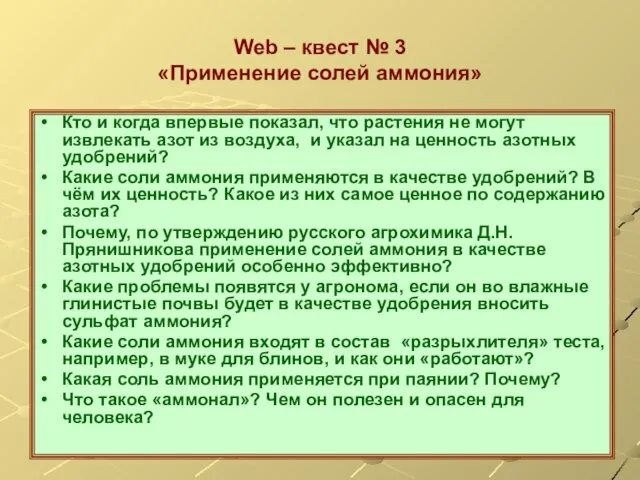 Web – квест № 3
«Применение солей аммония»

• Кто и когда впервые показал, что растения не могут извлекать азот из воздуха, и указал на ценность азотных удобрений?
• Какие соли аммония применяются в качестве удобрений? В чём их ценность? Какое из них самое ценное по содержанию азота?
• Почему, по утверждению русского агрохимика Д.Н. Прянишникова применение солей аммония в качестве азотных удобрений особенно эффективно?
• Какие проблемы появятся у агронома, если он во влажные глинистые почвы будет в качестве удобрения вносить сульфат аммония?
• Какие соли аммония входят в состав «разрыхлителя» теста, например, в муке для блинов, и как они «работают»?
• Какая соль аммония применяется при паянии? Почему?
• Что такое «аммонал»? Чем он полезен и опасен для человека?